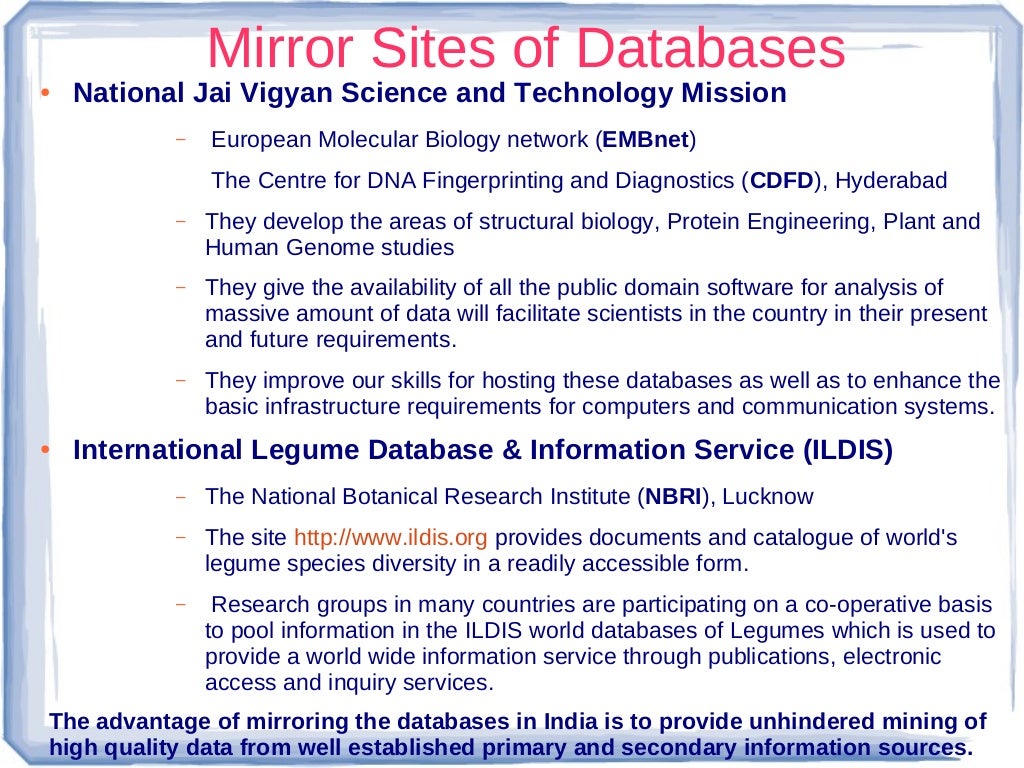 Mirror Sites of Databases

• National Jai Vigyan Science and Technology Mission

– European Molecular Biology network (EMBnet)

The Centre for DNA Fingerprinting and Diagnostics (CDFD), Hyderabad

– They develop the areas of structural biology, Protein Engineering, Plant and Human Genome studies

– They give the availability of all the public domain software for analysis of massive amount of data will facilitate scientists in the country in their present and future requirements.

– They improve our skills for hosting these databases as well as to enhance the basic infrastructure requirements for computers and communication systems.

• International Legume Database & Information Service (ILDIS)

– The National Botanical Research Institute (NBRI), Lucknow

– The site http://www.ildis.org provides documents and catalogue of world's legume species diversity in a readily accessible form.

– Research groups in many countries are participating on a co-operative basis to pool information in the ILDIS world databases of Legumes which is used to provide a world wide information service through publications, electronic access and inquiry services.

The advantage of mirroring the databases in India is to provide unhindered mining of high quality data from well established primary and secondary information sources.